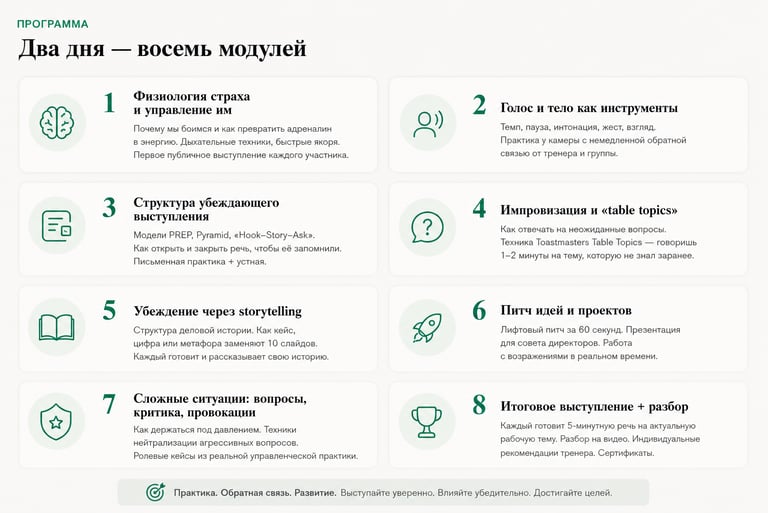 ПРОГРАММА

Два дня — восемь модулей

1

Физиология страха и управление им

Почему мы боимся и как превратить адреналин в энергию. Дыхательные техники, быстрые якоря. Первое публичное выступление каждого участника.

2

Голос и тело как инструменты

Темп, пауза, интонация, жест, взгляд. Практика у камеры с немедленной обратной связью от тренера и группы.

3

Структура убеждающего выступления

Модели PREP, Pyramid, «Hook–Story–Ask». Как открыть и закрыть речь, чтобы её запомнили. Письменная практика + устная.

4

Импровизация и «table topics»

Как отвечать на неожиданные вопросы. Техника Toastmasters Table Topics — говоришь 1–2 минуты на тему, которую не знал заранее.

5

Убеждение через storytelling

Структура деловой истории. Как кейс, цифра или метафора заменяют 10 слайдов. Каждый готовит и рассказывает свою историю.

6

Питч идей и проектов

Лифтовый питч за 60 секунд. Презентация для совета директоров. Работа с возражениями в реальном времени.

7

Сложные ситуации: вопросы, критика, провокации

Как держаться под давлением. Техники нейтрализации агрессивных вопросов. Ролевые кейсы из реальной управленческой практики.

8

Итоговое выступление + разбор

Каждый готовит 5-минутную речь на актуальную рабочую тему. Разбор на видео. Индивидуальные рекомендации тренера. Сертификаты.

Практика. Обратная связь. Развитие. Выступайте уверенно. Влияйте убедительно. Достигайте целей.